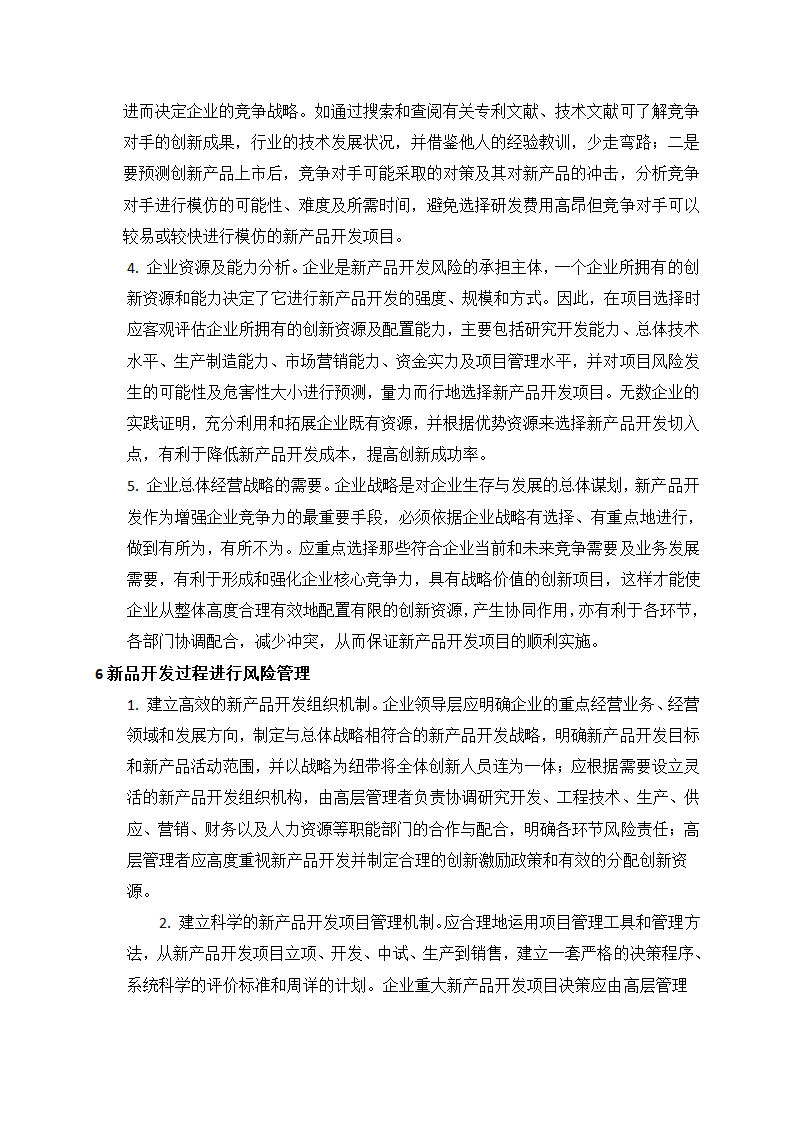 进而决定企业的竞争战略。如通过搜索和查阅有关专利文献、技术文献可了解竞争对手的创新成果，行业的技术发展状况，并借鉴他人的经验教训，少走弯路；二是要预测创新产品上市后，竞争对手可能采取的对策及其对新产品的冲击，分析竞争对手进行模仿的可能性、难度及所需时间，避免选择研发费用高昂但竞争对手可以较易或较快进行模仿的新产品开发项目。

4. 企业资源及能力分析。企业是新产品开发风险的承担主体，一个企业所拥有的创新资源和能力决定了它进行新产品开发的强度、规模和方式。因此，在项目选择时应客观评估企业所拥有的创新资源及配置能力，主要包括研究开发能力、总体技术水平、生产制造能力、市场营销能力、资金实力及项目管理水平，并对项目风险发生的可能性及危害性大小进行预测，量力而行地选择新产品开发项目。无数企业的实践证明，充分利用和拓展企业既有资源，并根据优势资源来选择新产品开发切入点，有利于降低新产品开发成本，提高创新成功率。

5. 企业总体经营战略的需要。企业战略是对企业生存与发展的总体谋划，新产品开发作为增强企业竞争力的最重要手段，必须依据企业战略有选择、有重点地进行，做到有所为，有所不为。应重点选择那些符合企业当前和未来竞争需要及业务发展需要，有利于形成和强化企业核心竞争力，具有战略价值的创新项目，这样才能使企业从整体高度合理有效地配置有限的创新资源，产生协同作用，亦有利于各环节，各部门协调配合，减少冲突，从而保证新产品开发项目的顺利实施。

6 新品开发过程进行风险管理

1. 建立高效的新产品开发组织机制。企业领导层应明确企业的重点经营业务、经营领域和发展方向，制定与总体战略相符合的新产品开发战略，明确新产品开发目标和新产品活动范围，并以战略为纽带将全体创新人员连为一体；应根据需要设立灵活的新产品开发组织机构，由高层管理者负责协调研究开发、工程技术、生产、供应、营销、财务以及人力资源等职能部门的合作与配合，明确各环节风险责任；高层管理者应高度重视新产品开发并制定合理的创新激励政策和有效的分配创新资源。

2. 建立科学的新产品开发项目管理机制。应合理地运用项目管理工具和管理方法，从新产品开发项目立项、开发、中试、生产到销售，建立一套严格的决策程序、系统科学的评价标准和周详的计划。企业重大新产品开发项目决策应由高层管理